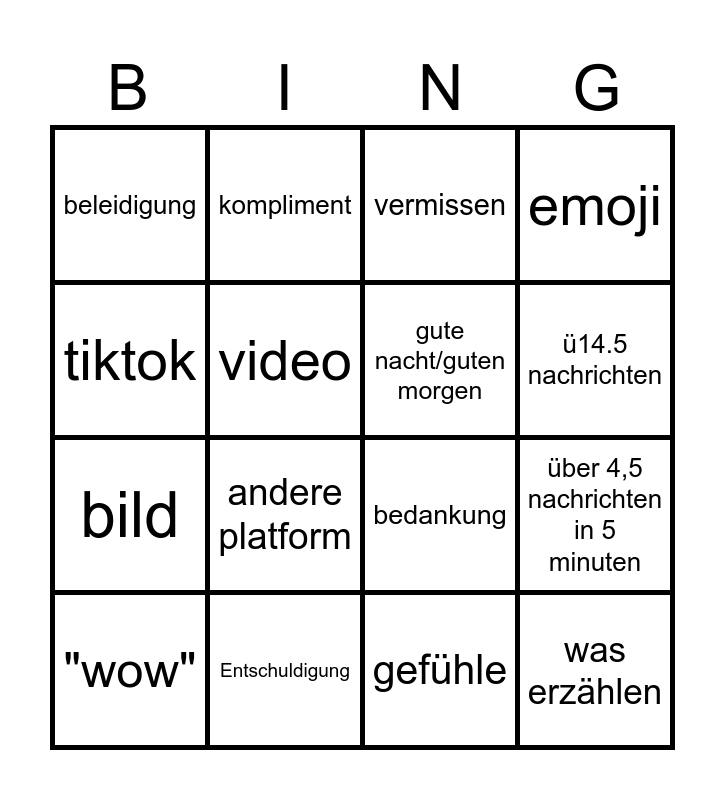 | B | I | N | G |
|---|---|---|---|
| beleidigung | kompliment | vermissen | emoji |
| tiktok | video | gute nacht/guten morgen | ü14.5 nachrichten |
| bild | andere platform | bedankung | über 4,5 nachrichten in 5 minuten |
| "wow" | Entschuldigung | gefühle | was erzählen |